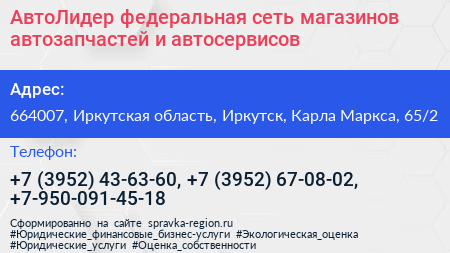 АвтоЛидер федеральная сеть магазинов автозапчастей и автосервисов

Адрес:

664007, Иркутская область, Иркутск, Карла Маркса, 65/2

Телефон:

+7 (3952) 43-63-60, +7 (3952) 67-08-02, +7-950-091-45-18

Сформированно на сайте spravka-region.ru
#Юридические_финансовые_бизнес-услуги #Экологическая_оценка
#Юридические_услуги #Оценка_собственности